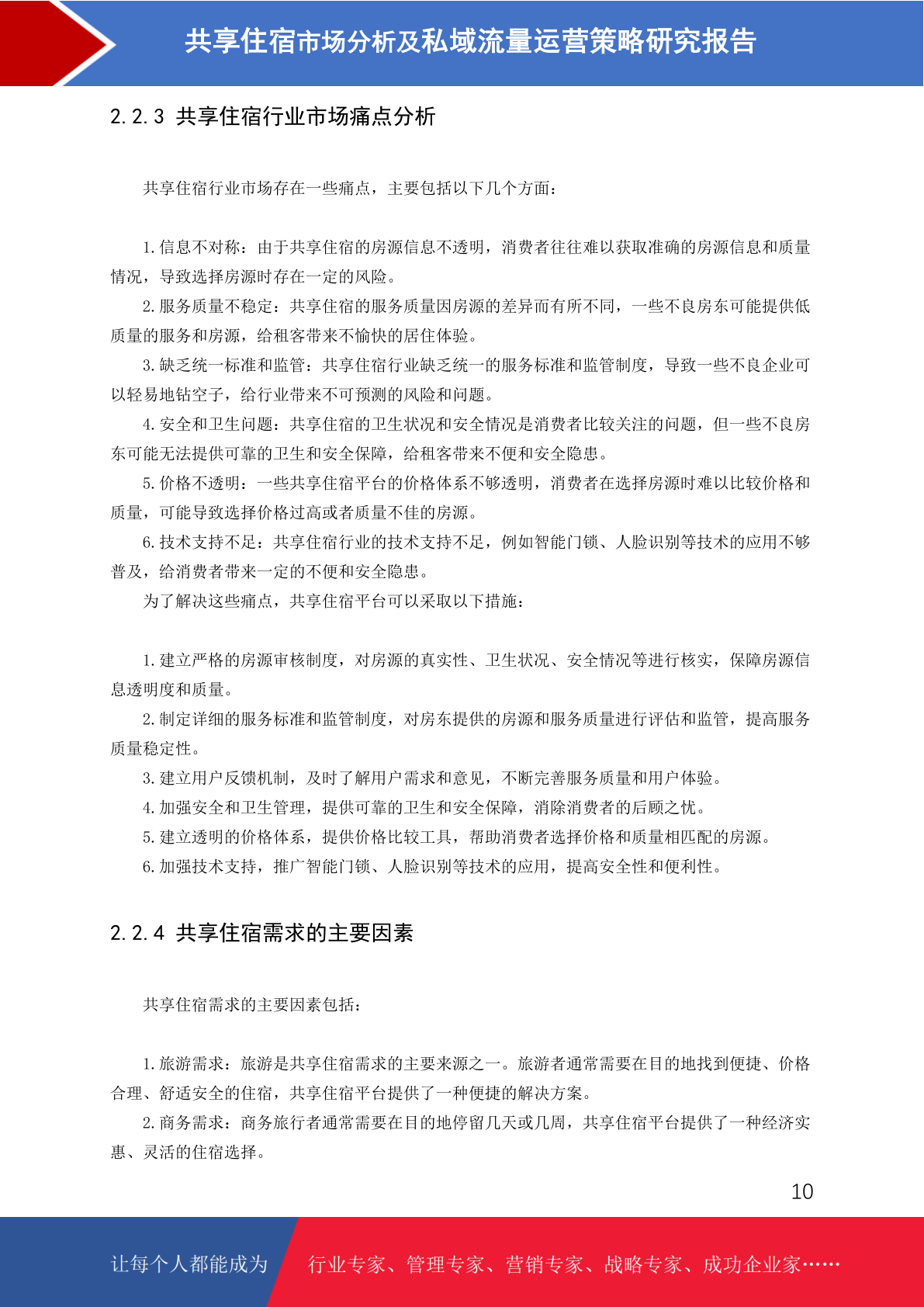 共享住宿市场分析及私域流量运营策略研究报告

2.2.3 共享住宿行业市场痛点分析

共享住宿行业市场存在一些痛点，主要包括以下几个方面：

1.信息不对称：由于共享住宿的房源信息不透明，消费者往往难以获取准确的房源信息和质量情况，导致选择房源时存在一定的风险。

2.服务质量不稳定：共享住宿的服务质量因房源的差异而有所不同，一些不良房东可能提供低质量的服务和房源，给租客带来不愉快的居住体验。

3.缺乏统一标准和监管：共享住宿行业缺乏统一的服务标准和监管制度，导致一些不良企业可以轻易地钻空子，给行业带来不可预测的风险和问题。

4.安全和卫生问题：共享住宿的卫生状况和安全情况是消费者比较关注的问题，但一些不良房东可能无法提供可靠的卫生和安全保障，给租客带来不便和安全隐患。

5.价格不透明：一些共享住宿平台的价格体系不够透明，消费者在选择房源时难以比较价格和质量，可能导致选择价格过高或者质量不佳的房源。

6.技术支持不足：共享住宿行业的技术支持不足，例如智能门锁、人脸识别等技术的应用不够普及，给消费者带来一定的不便和安全隐患。

为了解决这些痛点，共享住宿平台可以采取以下措施：

1.建立严格的房源审核制度，对房源的真实性、卫生状况、安全情况等进行核实，保障房源信息透明度和质量。

2.制定详细的服务标准和监管制度，对房东提供的房源和服务质量进行评估和监管，提高服务质量稳定性。

3.建立用户反馈机制，及时了解用户需求和意见，不断完善服务质量和用户体验。

4.加强安全和卫生管理，提供可靠的卫生和安全保障，消除消费者的后顾之忧。

5.建立透明的价格体系，提供价格比较工具，帮助消费者选择价格和质量相匹配的房源。

6.加强技术支持，推广智能门锁、人脸识别等技术的应用，提高安全性和便利性。

2.2.4 共享住宿需求的主要因素

共享住宿需求的主要因素包括：

1.旅游需求：旅游是共享住宿需求的主要来源之一。旅游者通常需要在目的地找到便捷、价格合理、舒适安全的住宿，共享住宿平台提供了一种便捷的解决方案。

2.商务需求：商务旅行者通常需要在目的地停留几天或几周，共享住宿平台提供了一种经济实惠、灵活的住宿选择。

10

让每个人都能成为 行业专家、管理专家、营销专家、战略专家、成功企业家……